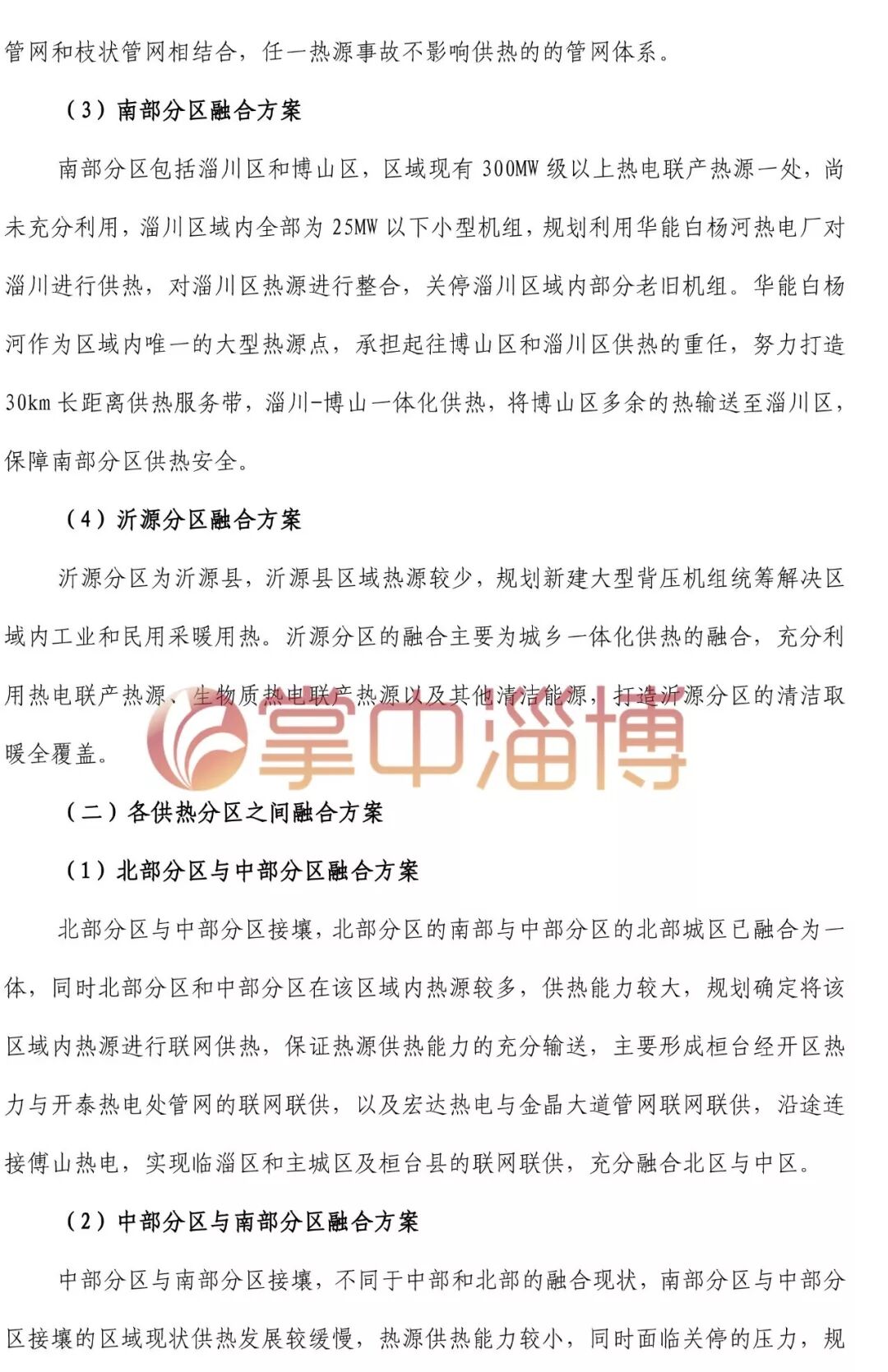 管网和枝状管网相结合，任一热源事故不影响供热的的管网体系。

（3）南部分区融合方案

南部分区包括淄川区和博山区，区域现有 300MW 级以上热电联产热源一处，尚未充分利用，淄川区域内全部为 25MW 以下小型机组，规划利用华能白杨河热电厂对淄川进行供热，对淄川区热源进行整合，关停淄川区域内部分老旧机组。华能白杨河作为区域内唯一的大型热源点，承担起往博山区和淄川区供热的重任，努力打造 30km 长距离供热服务带，淄川-博山一体化供热，将博山区多余的热输送至淄川区，保障南部分区供热安全。

（4）沂源分区融合方案

沂源分区为沂源县，沂源县区域热源较少，规划新建大型背压机组统筹解决区域内工业和民用采暖用热。沂源分区的融合主要为城乡一体化供热的融合，充分利用热电联产热源、生物质热电联产热源以及其他清洁能源，打造沂源分区的清洁取暖全覆盖。

掌中淄博

（二）各供热分区之间融合方案

（1）北部分区与中部分区融合方案

北部分区与中部分区接壤，北部分区的南部与中部分区的北部城区已融合为一体，同时北部分区和中部分区在该区域内热源较多，供热能力较大，规划确定将该区域内热源进行联网供热，保证热源供热能力的充分输送，主要形成桓台经开区热力与开泰热电处管网的联网联供，以及宏达热电与金晶大道管网联网联供，沿途连接傅山热电，实现临淄区和主城区及桓台县的联网联供，充分融合北区与中区。

（2）中部分区与南部分区融合方案

中部分区与南部分区接壤，不同于中部和北部的融合现状，南部分区与中部分区接壤的区域现状供热发展较缓慢，热源供热能力较小，同时面临关停的压力，规